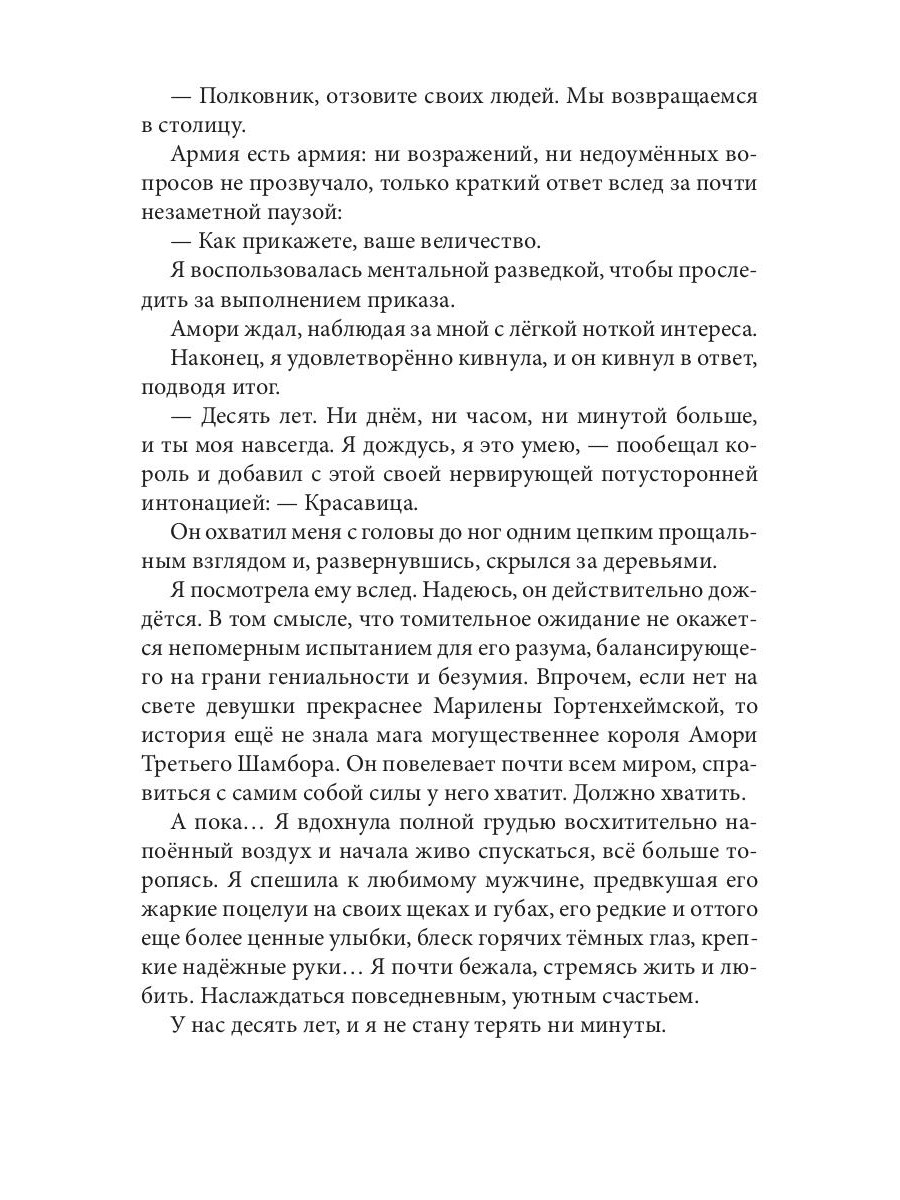 — Полковник, отзовите своих людей. Мы возвращаемся в столицу.

Армия есть армия: ни возражений, ни недоумённых вопросов не прозвучало, только краткий ответ вслед за почти незаметной паузой:

— Как прикажете, ваше величество.

Я воспользовалась ментальной разведкой, чтобы проследить за выполнением приказа.

Амори ждал, наблюдая за мной с лёгкой ноткой интереса.

Наконец, я удовлетворённо кивнула, и он кивнул в ответ, подводя итог.

— Десять лет. Ни днём, ни часом, ни минутой больше, и ты моя навсегда. Я дождусь, я это умею, — пообещал король и добавил с этой своей нервирующей потусторонней интонацией: — Красавица.

Он охватил меня с головы до ног одним цепким прощальным взглядом и, развернувшись, скрылся за деревьями.

Я посмотрела ему вслед. Надеюсь, он действительно дождётся. В том смысле, что томительное ожидание не окажется непомерным испытанием для его разума, балансирующего на грани гениальности и безумия. Впрочем, если нет на свете девушки прекраснее Марилены Гортенхеймской, то история ещё не знала мага могущественнее короля Амори Третьего Шамбора. Он повелевает почти всем миром, справиться с самим собой силы у него хватит. Должно хватить.

А пока… Я вдохнула полной грудью восхитительно напоённый воздух и начала живо спускаться, всё больше торопясь. Я спешила к любимому мужчине, предвкушая его жаркие поцелуи на своих щеках и губах, его редкие и оттого еще более ценные улыбки, блеск горячих тёмных глаз, крепкие надёжные руки… Я почти бежала, стремясь жить и любить. Наслаждаться повседневным, уютным счастьем.

У нас десять лет, и я не стану терять ни минуты.